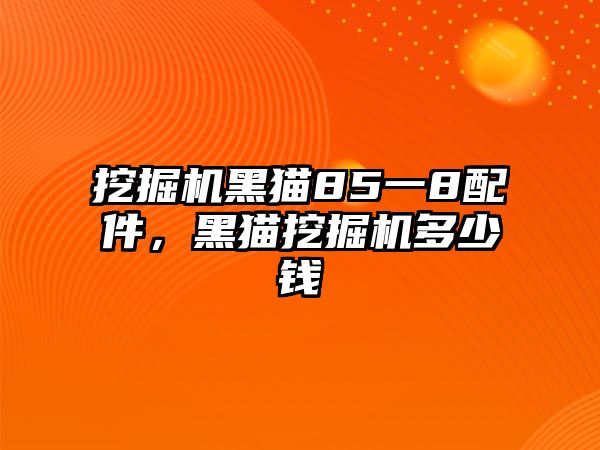 挖掘机黑猫85一8配件，黑猫挖掘机多少钱